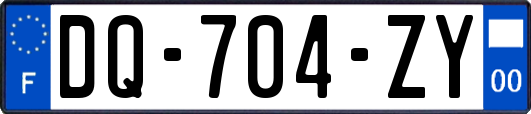 F

DQ-704-ZY

00